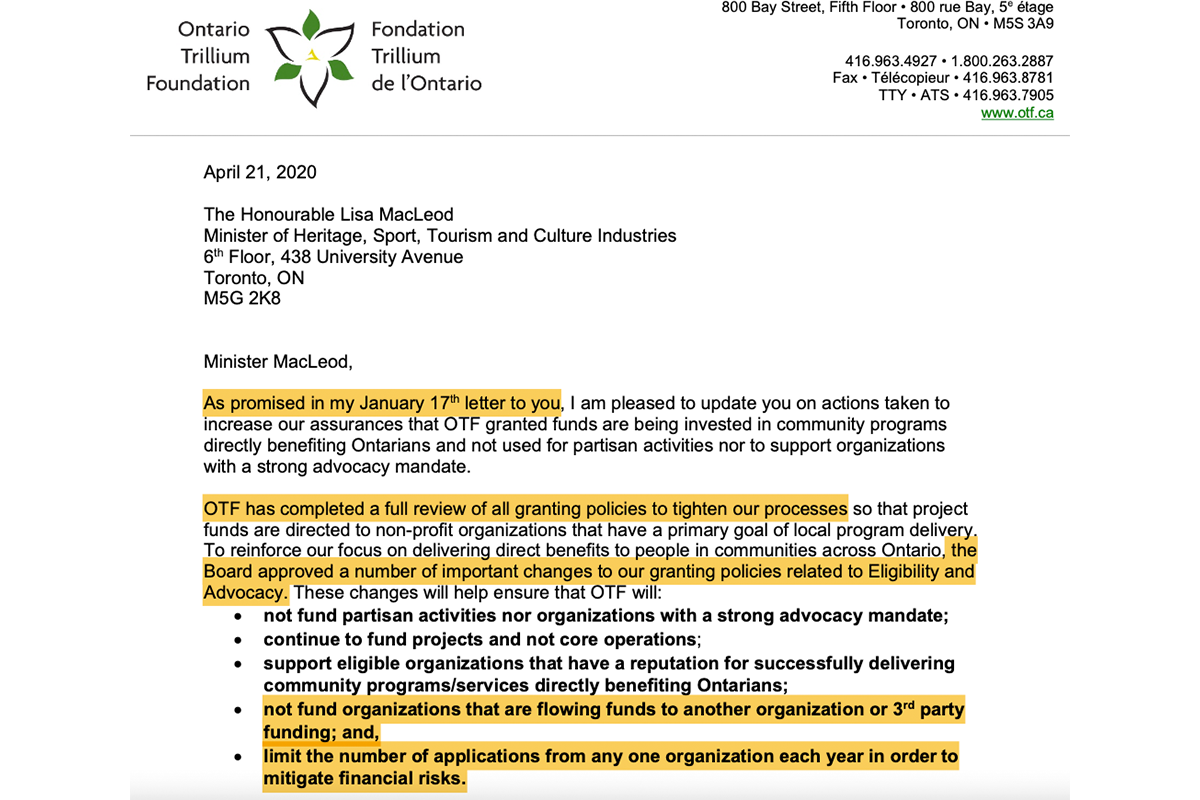 Ontario Trillium Foundation

Fondation Trillium de l'Ontario

800 Bay Street, Fifth Floor • 800 rue Bay, 5$^e$ étage
Toronto, ON • M5S 3A9

416.963.4927 • 1.800.263.2887
Fax • Télécopieur • 416.963.8781
TTY • ATS • 416.963.7905
www.otf.ca

April 21, 2020

The Honourable Lisa MacLeod
Minister of Heritage, Sport, Tourism and Culture Industries
6$^{th}$ Floor, 438 University Avenue
Toronto, ON
M5G 2K8

Minister MacLeod,

As promised in my January 17$^{th}$ letter to you, I am pleased to update you on actions taken to increase our assurances that OTF granted funds are being invested in community programs directly benefiting Ontarians and not used for partisan activities nor to support organizations with a strong advocacy mandate.

OTF has completed a full review of all granting policies to tighten our processes so that project funds are directed to non-profit organizations that have a primary goal of local program delivery. To reinforce our focus on delivering direct benefits to people in communities across Ontario, the Board approved a number of important changes to our granting policies related to Eligibility and Advocacy. These changes will help ensure that OTF will:
• not fund partisan activities nor organizations with a strong advocacy mandate;
• continue to fund projects and not core operations;
• support eligible organizations that have a reputation for successfully delivering community programs/services directly benefiting Ontarians;
• not fund organizations that are flowing funds to another organization or 3$^{rd}$ party funding; and,
• limit the number of applications from any one organization each year in order to mitigate financial risks.